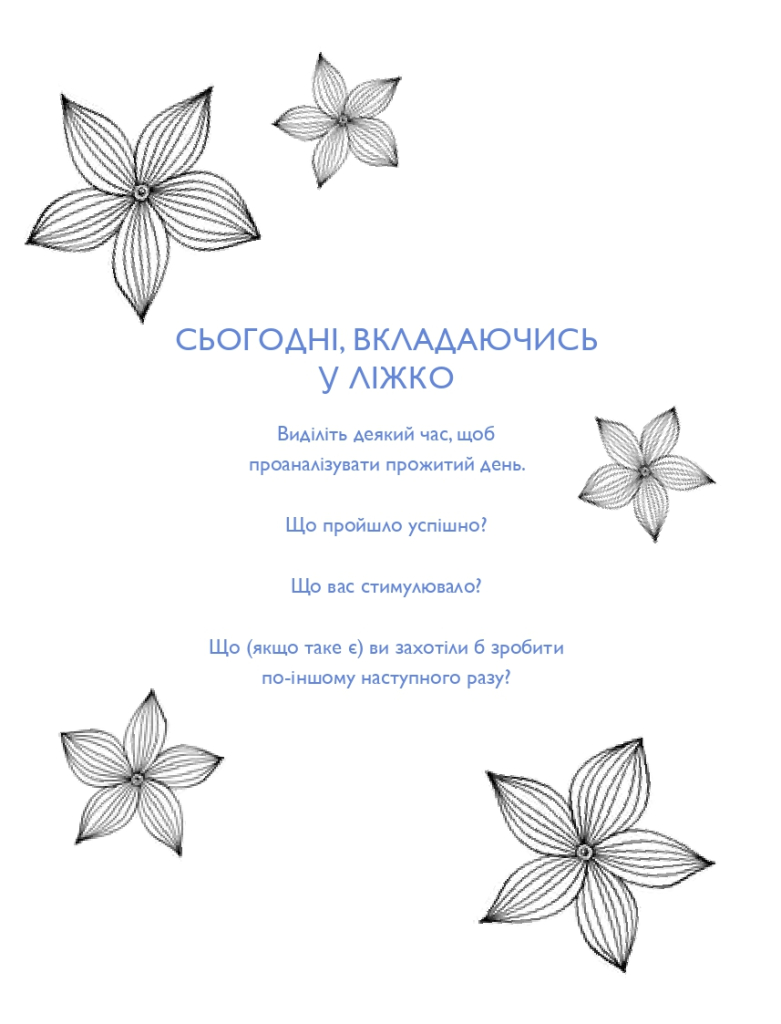 СЬОГОДНІ, ВКЛАДАЮЧИСЬ У ЛІЖКО

Виділіть деякий час, щоб проаналізувати прожитий день.

Що пройшло успішно?

Що вас стимулювало?

Що (якщо таке є) ви захотіли б зробити по-іншому наступного разу?